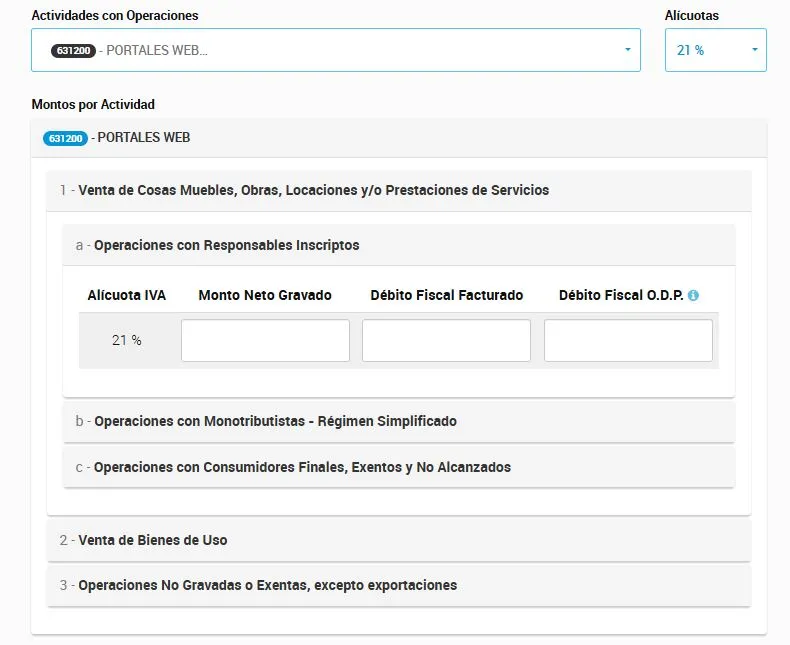 Actividades con Operaciones

631200 - PORTALES WEB...

Alícuotas

21 %

Montos por Actividad

631200 - PORTALES WEB

1 - Venta de Cosas Muebles, Obras, Locaciones y/o Prestaciones de Servicios

a - Operaciones con Responsables Inscriptos

| Alícuota IVA | Monto Neto Gravado | Débito Fiscal Facturado | Débito Fiscal O.D.P. |
|---|---|---|---|
| 21 % | | | |

b - Operaciones con Monotributistas - Régimen Simplificado

c - Operaciones con Consumidores Finales, Exentos y No Alcanzados

2 - Venta de Bienes de Uso

3 - Operaciones No Gravadas o Exentas, excepto exportaciones